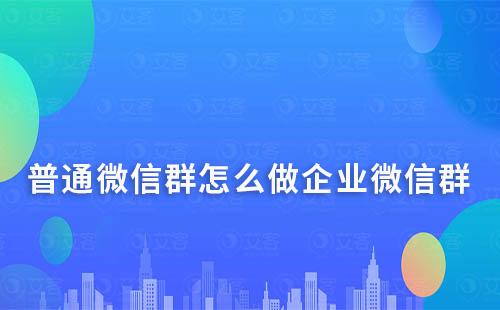 普通微信群怎么做企业微信群